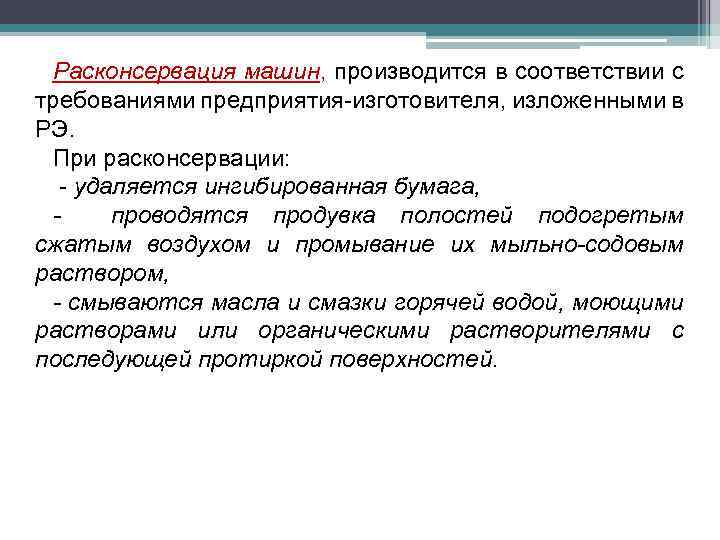 Расконсервация машин, производится в соответствии с требованиями предприятия-изготовителя, изложенными в РЭ.

При расконсервации:

- удаляется ингибированная бумага,

- проводятся продувка полостей подогретым сжатым воздухом и промывание их мыльно-содовым раствором,

- смываются масла и смазки горячей водой, моющими растворами или органическими растворителями с последующей протиркой поверхностей.